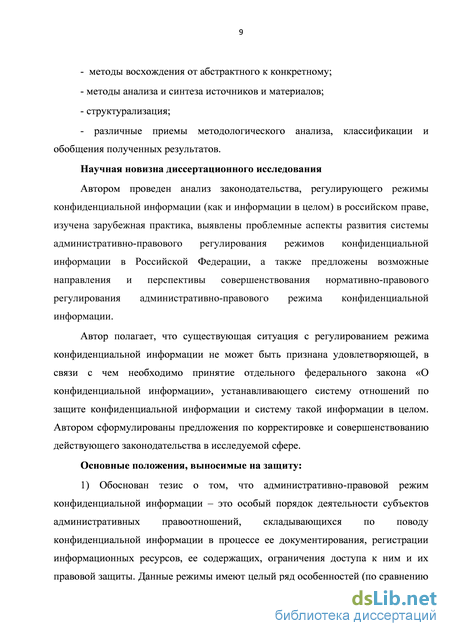 9

- методы восхождения от абстрактного к конкретному;

- методы анализа и синтеза источников и материалов;

- структурализация;

- различные приемы методологического анализа, классификации и обобщения полученных результатов.

Научная новизна диссертационного исследования

Автором проведен анализ законодательства, регулирующего режимы конфиденциальной информации (как и информации в целом) в российском праве, изучена зарубежная практика, выявлены проблемные аспекты развития системы административно-правового регулирования режимов конфиденциальной информации в Российской Федерации, а также предложены возможные направления и перспективы совершенствования нормативно-правового регулирования административно-правового режима конфиденциальной информации.

Автор полагает, что существующая ситуация с регулированием режима конфиденциальной информации не может быть признана удовлетворяющей, в связи с чем необходимо принятие отдельного федерального закона «О конфиденциальной информации», устанавливающего систему отношений по защите конфиденциальной информации и систему такой информации в целом. Автором сформулированы предложения по корректировке и совершенствованию действующего законодательства в исследуемой сфере.

Основные положения, выносимые на защиту:

1) Обоснован тезис о том, что административно-правовой режим конфиденциальной информации – это особый порядок деятельности субъектов административных правоотношений, складывающихся по поводу конфиденциальной информации в процессе ее документирования, регистрации информационных ресурсов, ее содержащих, ограничения доступа к ним и их правовой защиты. Данные режимы имеют целый ряд особенностей (по сравнению

dsLib.net
библиотека диссертаций